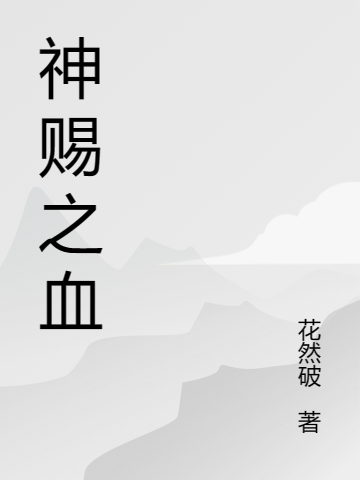 神赐之血

花然破 著